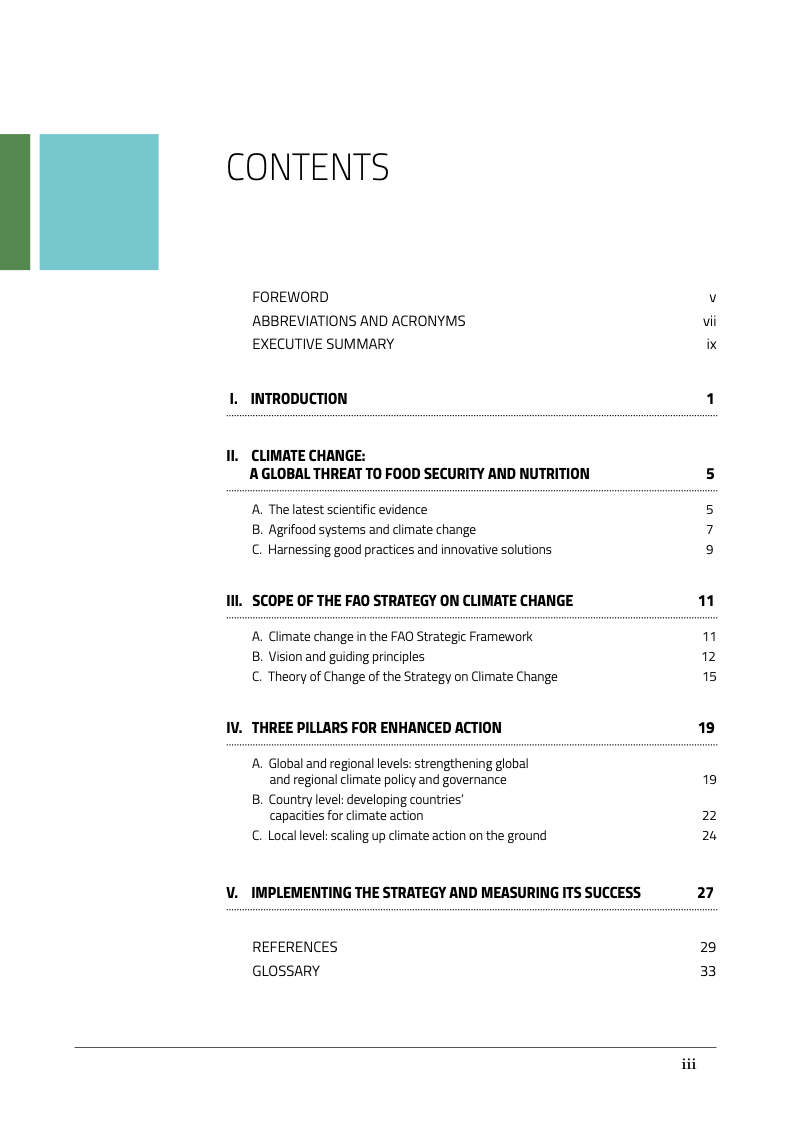 CONTENTS

FOREWORD v
ABBREVIATIONS AND ACRONYMS vii
EXECUTIVE SUMMARY ix

I. INTRODUCTION 1

II. CLIMATE CHANGE:
A GLOBAL THREAT TO FOOD SECURITY AND NUTRITION 5

A. The latest scientific evidence 5
B. Agrifood systems and climate change 7
C. Harnessing good practices and innovative solutions 9

III. SCOPE OF THE FAO STRATEGY ON CLIMATE CHANGE 11

A. Climate change in the FAO Strategic Framework 11
B. Vision and guiding principles 12
C. Theory of Change of the Strategy on Climate Change 15

IV. THREE PILLARS FOR ENHANCED ACTION 19

A. Global and regional levels: strengthening global and regional climate policy and governance 19
B. Country level: developing countries' capacities for climate action 22
C. Local level: scaling up climate action on the ground 24

V. IMPLEMENTING THE STRATEGY AND MEASURING ITS SUCCESS 27

REFERENCES 29
GLOSSARY 33

iii